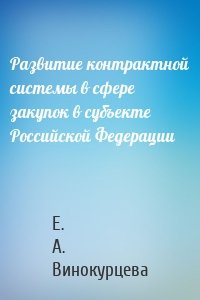 Развитие контрактной системы в сфере закупок в субъекте Российской Федерации

Е.
А.
Винокурцева